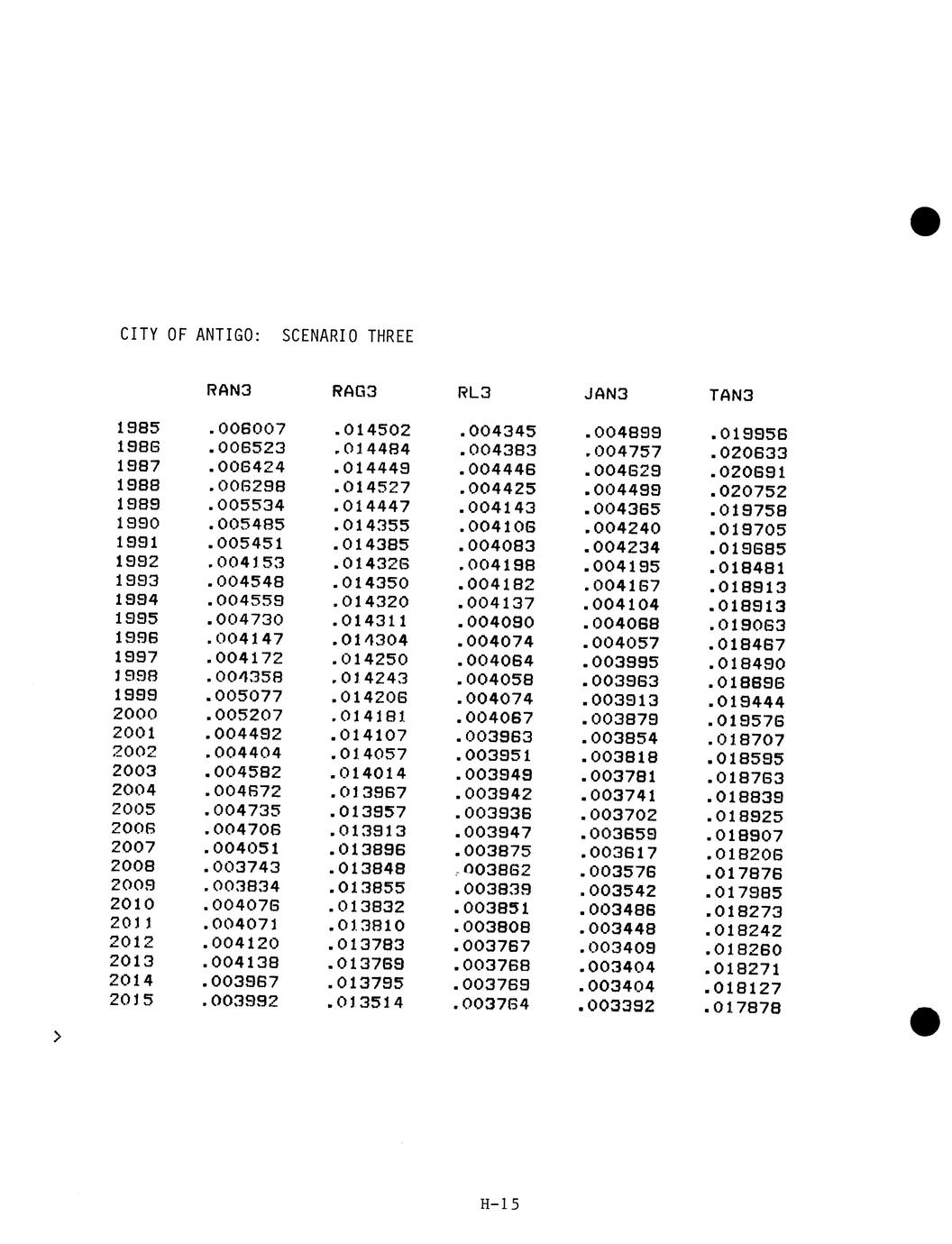 CITY OF ANTIGO: SCENARIO THREE

| | RAN3 | RAG3 | RL3 | JAN3 | TAN3 |
|---|---|---|---|---|---|
| 1985 | .006007 | .014502 | .004345 | .004899 | .019956 |
| 1986 | .006523 | .014484 | .004383 | .004757 | .020633 |
| 1987 | .006424 | .014449 | .004446 | .004629 | .020691 |
| 1988 | .006298 | .014527 | .004425 | .004499 | .020752 |
| 1989 | .005534 | .014447 | .004143 | .004365 | .019758 |
| 1990 | .005485 | .014355 | .004106 | .004240 | .019705 |
| 1991 | .005451 | .014385 | .004083 | .004234 | .019685 |
| 1992 | .004153 | .014326 | .004198 | .004195 | .018481 |
| 1993 | .004548 | .014350 | .004182 | .004167 | .018913 |
| 1994 | .004559 | .014320 | .004137 | .004104 | .018913 |
| 1995 | .004730 | .014311 | .004090 | .004068 | .019063 |
| 1996 | .004147 | .014304 | .004074 | .004057 | .018467 |
| 1997 | .004172 | .014250 | .004064 | .003995 | .018490 |
| 1998 | .004358 | .014243 | .004058 | .003963 | .018696 |
| 1999 | .005077 | .014206 | .004074 | .003913 | .019444 |
| 2000 | .005207 | .014181 | .004067 | .003879 | .019576 |
| 2001 | .004492 | .014107 | .003963 | .003854 | .018707 |
| 2002 | .004404 | .014057 | .003951 | .003818 | .018595 |
| 2003 | .004582 | .014014 | .003949 | .003781 | .018763 |
| 2004 | .004672 | .013967 | .003942 | .003741 | .018839 |
| 2005 | .004735 | .013957 | .003936 | .003702 | .018925 |
| 2006 | .004706 | .013913 | .003947 | .003659 | .018907 |
| 2007 | .004051 | .013896 | .003875 | .003617 | .018206 |
| 2008 | .003743 | .013848 | .003862 | .003576 | .017876 |
| 2009 | .003834 | .013855 | .003839 | .003542 | .017985 |
| 2010 | .004076 | .013832 | .003851 | .003486 | .018273 |
| 2011 | .004071 | .013810 | .003808 | .003448 | .018242 |
| 2012 | .004120 | .013783 | .003767 | .003409 | .018260 |
| 2013 | .004138 | .013769 | .003768 | .003404 | .018271 |
| 2014 | .003967 | .013795 | .003769 | .003404 | .018127 |
| 2015 | .003992 | .013514 | .003764 | .003392 | .017878 |

>

H-15